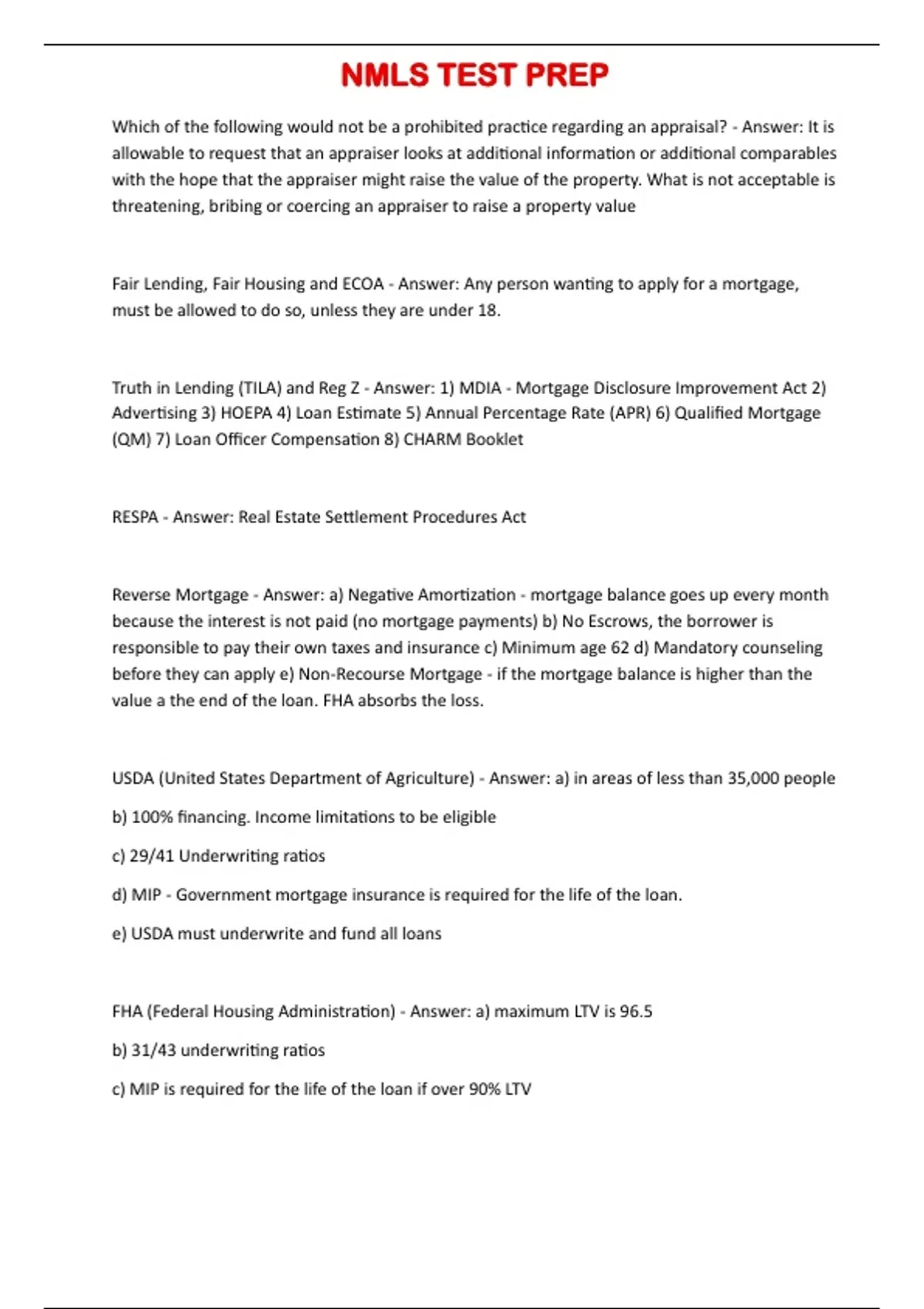 NMLS TEST PREP

Which of the following would not be a prohibited practice regarding an appraisal? - Answer: It is allowable to request that an appraiser looks at additional information or additional comparables with the hope that the appraiser might raise the value of the property. What is not acceptable is threatening, bribing or coercing an appraiser to raise a property value

Fair Lending, Fair Housing and ECOA - Answer: Any person wanting to apply for a mortgage, must be allowed to do so, unless they are under 18.

Truth in Lending (TILA) and Reg Z - Answer: 1) MDIA - Mortgage Disclosure Improvement Act 2) Advertising 3) HOEPA 4) Loan Estimate 5) Annual Percentage Rate (APR) 6) Qualified Mortgage (QM) 7) Loan Officer Compensation 8) CHARM Booklet

RESPA - Answer: Real Estate Settlement Procedures Act

Reverse Mortgage - Answer: a) Negative Amortization - mortgage balance goes up every month because the interest is not paid (no mortgage payments) b) No Escrows, the borrower is responsible to pay their own taxes and insurance c) Minimum age 62 d) Mandatory counseling before they can apply e) Non-Recourse Mortgage - if the mortgage balance is higher than the value a the end of the loan. FHA absorbs the loss.

USDA (United States Department of Agriculture) - Answer: a) in areas of less than 35,000 people

b) 100% financing. Income limitations to be eligible

c) 29/41 Underwriting ratios

d) MIP - Government mortgage insurance is required for the life of the loan.

e) USDA must underwrite and fund all loans

FHA (Federal Housing Administration) - Answer: a) maximum LTV is 96.5

b) 31/43 underwriting ratios

c) MIP is required for the life of the loan if over 90% LTV